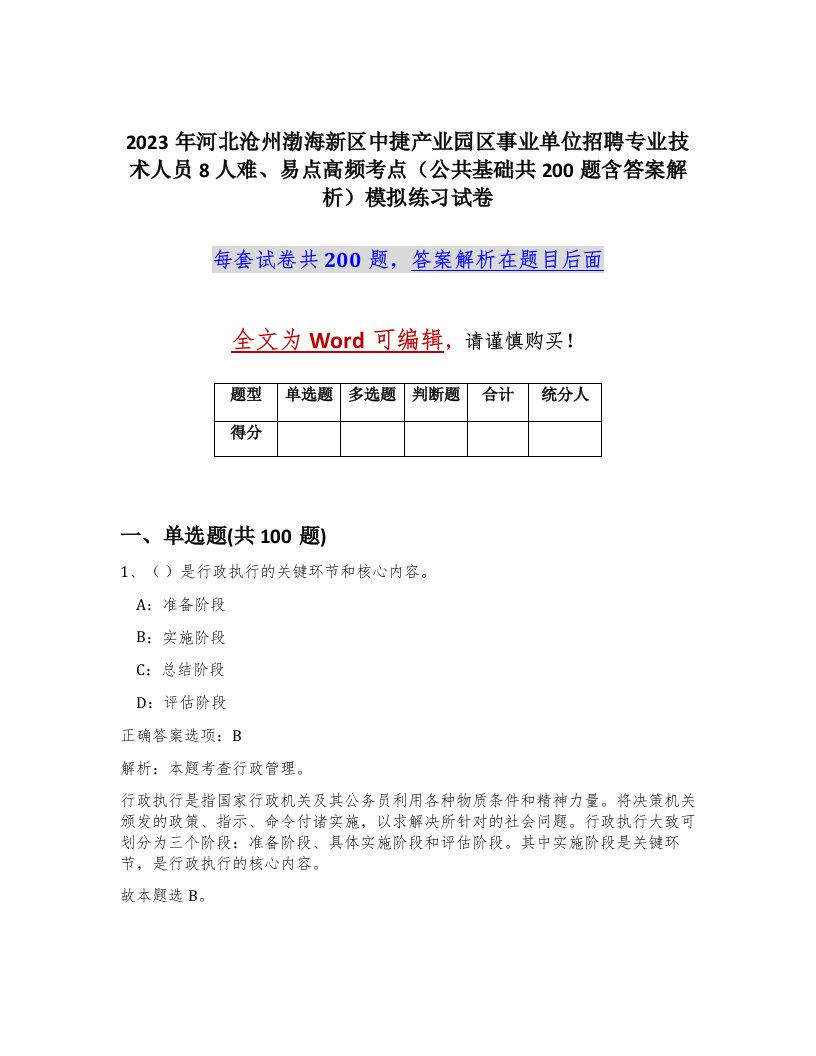 2023年河北沧州渤海新区中捷产业园区事业单位招聘专业技术人员8人难、易点高频考点（公共基础共200题含答案解析）模拟练习试卷

每套试卷共200题，答案解析在题目后面

全文为Word可编辑，请谨慎购买！

| 题型 | 单选题 | 多选题 | 判断题 | 合计 | 统分人 |
|---|---|---|---|---|---|
| 得分 | | | | | |

一、单选题(共100题)

1、（）是行政执行的关键环节和核心内容。

A：准备阶段

B：实施阶段

C：总结阶段

D：评估阶段

正确答案选项：B

解析：本题考查行政管理。

行政执行是指国家行政机关及其公务员利用各种物质条件和精神力量。将决策机关颁发的政策、指示、命令付诸实施，以求解决所针对的社会问题。行政执行大致可划分为三个阶段：准备阶段、具体实施阶段和评估阶段。其中实施阶段是关键环节，是行政执行的核心内容。

故本题选B。